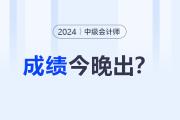 2024 | 中级会计师

成绩今晚出?